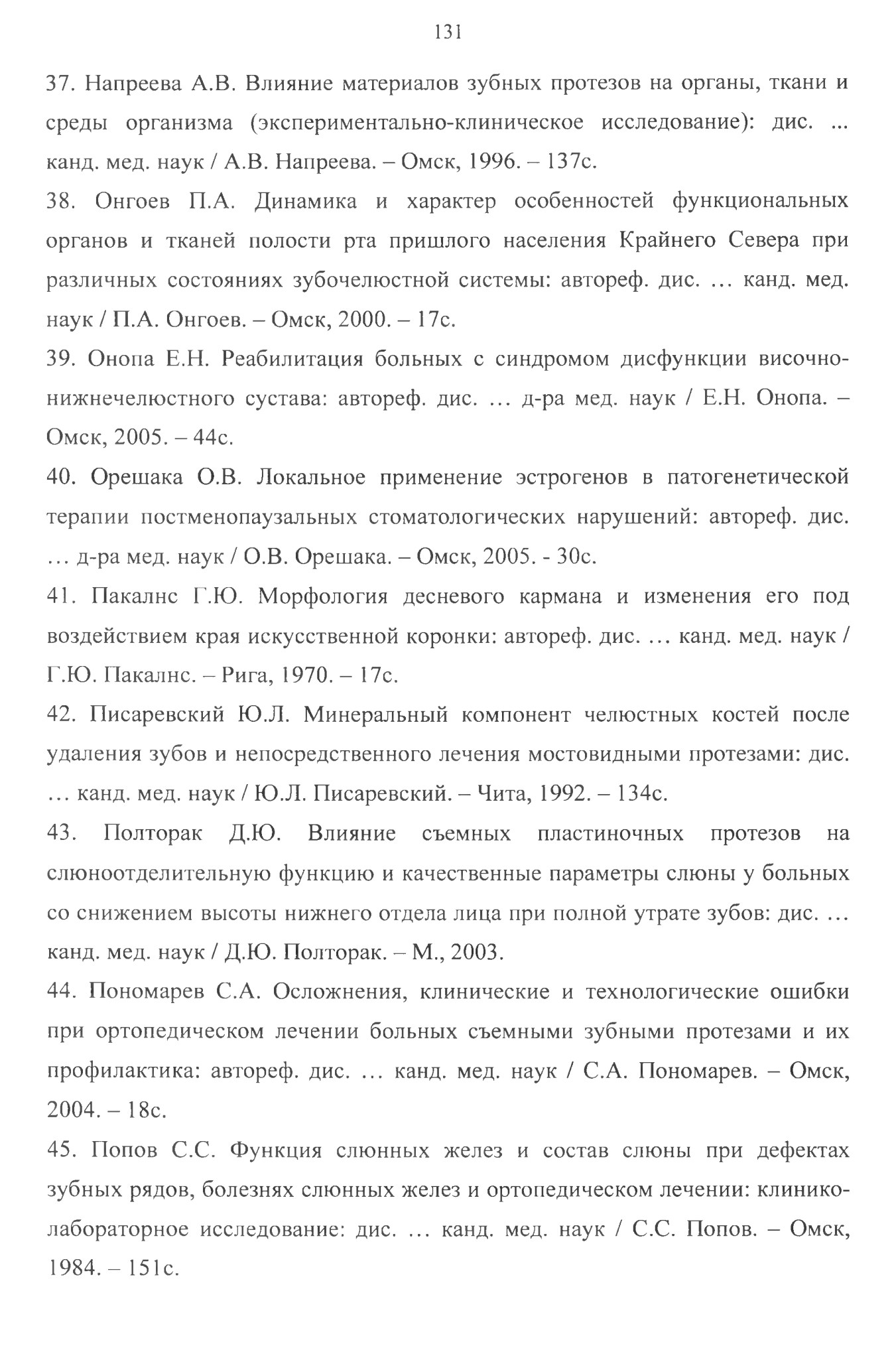 131

37. Напреева А.В. Влияние материалов зубных протезов на органы, ткани и среды организма (экспериментально-клиническое исследование): дис. ... канд. мед. наук / А.В. Напреева. – Омск, 1996. – 137с.

38. Онгоев П.А. Динамика и характер особенностей функциональных органов и тканей полости рта пришлого населения Крайнего Севера при различных состояниях зубочелюстной системы: автореф. дис. … канд. мед. наук / П.А. Онгоев. – Омск, 2000. – 17с.

39. Онопа Е.Н. Реабилитация больных с синдромом дисфункции височно-нижнечелюстного сустава: автореф. дис. … д-ра мед. наук / Е.Н. Онопа. – Омск, 2005. – 44с.

40. Орешака О.В. Локальное применение эстрогенов в патогенетической терапии постменопаузальных стоматологических нарушений: автореф. дис. … д-ра мед. наук / О.В. Орешака. – Омск, 2005. - 30с.

41. Пакалнс Г.Ю. Морфология десневого кармана и изменения его под воздействием края искусственной коронки: автореф. дис. … канд. мед. наук / Г.Ю. Пакалнс. – Рига, 1970. – 17с.

42. Писаревский Ю.Л. Минеральный компонент челюстных костей после удаления зубов и непосредственного лечения мостовидными протезами: дис. … канд. мед. наук / Ю.Л. Писаревский. – Чита, 1992. – 134с.

43. Полторак Д.Ю. Влияние съемных пластиночных протезов на слюноотделительную функцию и качественные параметры слюны у больных со снижением высоты нижнего отдела лица при полной утрате зубов: дис. … канд. мед. наук / Д.Ю. Полторак. – М., 2003.

44. Пономарев С.А. Осложнения, клинические и технологические ошибки при ортопедическом лечении больных съемными зубными протезами и их профилактика: автореф. дис. … канд. мед. наук / С.А. Пономарев. – Омск, 2004. – 18с.

45. Попов С.С. Функция слюнных желез и состав слюны при дефектах зубных рядов, болезнях слюнных желез и ортопедическом лечении: клинико-лабораторное исследование: дис. … канд. мед. наук / С.С. Попов. – Омск, 1984. – 151с.